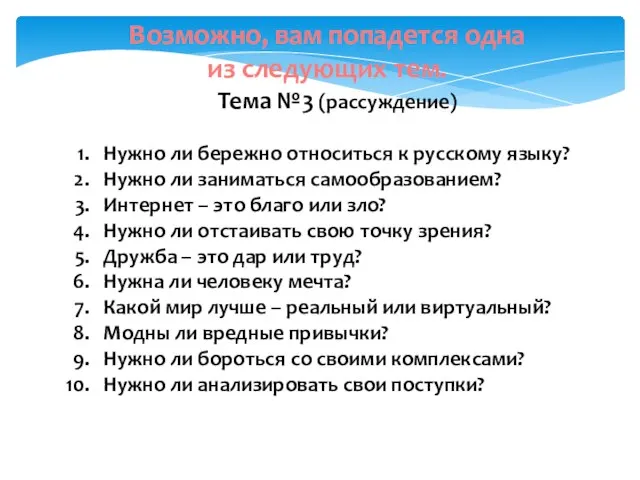 Возможно, вам попадется одна из следующих тем.
Тема №3 (рассуждение)

1. Нужно ли бережно относиться к русскому языку?
2. Нужно ли заниматься самообразованием?
3. Интернет – это благо или зло?
4. Нужно ли отстаивать свою точку зрения?
5. Дружба – это дар или труд?
6. Нужна ли человеку мечта?
7. Какой мир лучше – реальный или виртуальный?
8. Модны ли вредные привычки?
9. Нужно ли бороться со своими комплексами?
10. Нужно ли анализировать свои поступки?